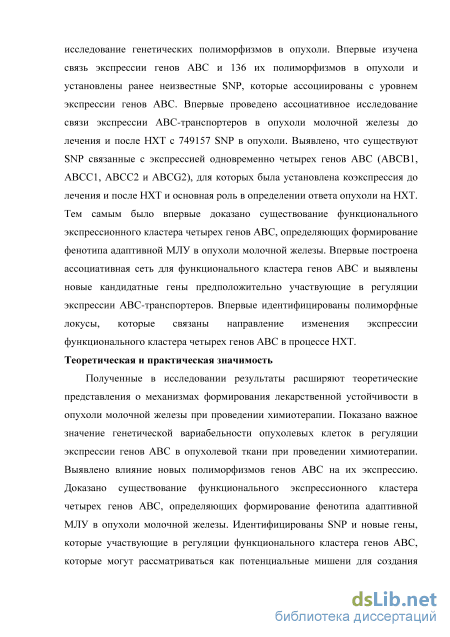 исследование генетических полиморфизмов в опухоли. Впервые изучена связь экспрессии генов ABC и 136 их полиморфизмов в опухоли и установлены ранее неизвестные SNP, которые ассоциированы с уровнем экспрессии генов ABC. Впервые проведено ассоциативное исследование связи экспрессии ABC-транспортеров в опухоли молочной железы до лечения и после НХТ с 749157 SNP в опухоли. Выявлено, что существуют SNP связанные с экспрессией одновременно четырех генов ABC (ABCB1, ABCC1, ABCC2 и ABCG2), для которых была установлена коэкспрессия до лечения и после НХТ и основная роль в определении ответа опухоли на НХТ. Тем самым было впервые доказано существование функционального экспрессионного кластера четырех генов ABC, определяющих формирование фенотипа адаптивной МЛУ в опухоли молочной железы. Впервые построена ассоциативная сеть для функционального кластера генов ABC и выявлены новые кандидатные гены предположительно участвующие в регуляции экспрессии ABC-транспортеров. Впервые идентифицированы полиморфные локусы, которые связаны направление изменения экспрессии функционального кластера четырех генов ABC в процессе НХТ.

Теоретическая и практическая значимость

Полученные в исследовании результаты расширяют теоретические представления о механизмах формирования лекарственной устойчивости в опухоли молочной железы при проведении химиотерапии. Показано важное значение генетической вариабельности опухолевых клеток в регуляции экспрессии генов ABC в опухолевой ткани при проведении химиотерапии. Выявлено влияние новых полиморфизмов генов ABC на их экспрессию. Доказано существование функционального экспрессионного кластера четырех генов ABC, определяющих формирование фенотипа адаптивной МЛУ в опухоли молочной железы. Идентифицированы SNP и новые гены, которые участвующие в регуляции функционального кластера генов ABC, которые могут рассматриваться как потенциальные мишени для создания

dsLib.net
библиотека диссертаций